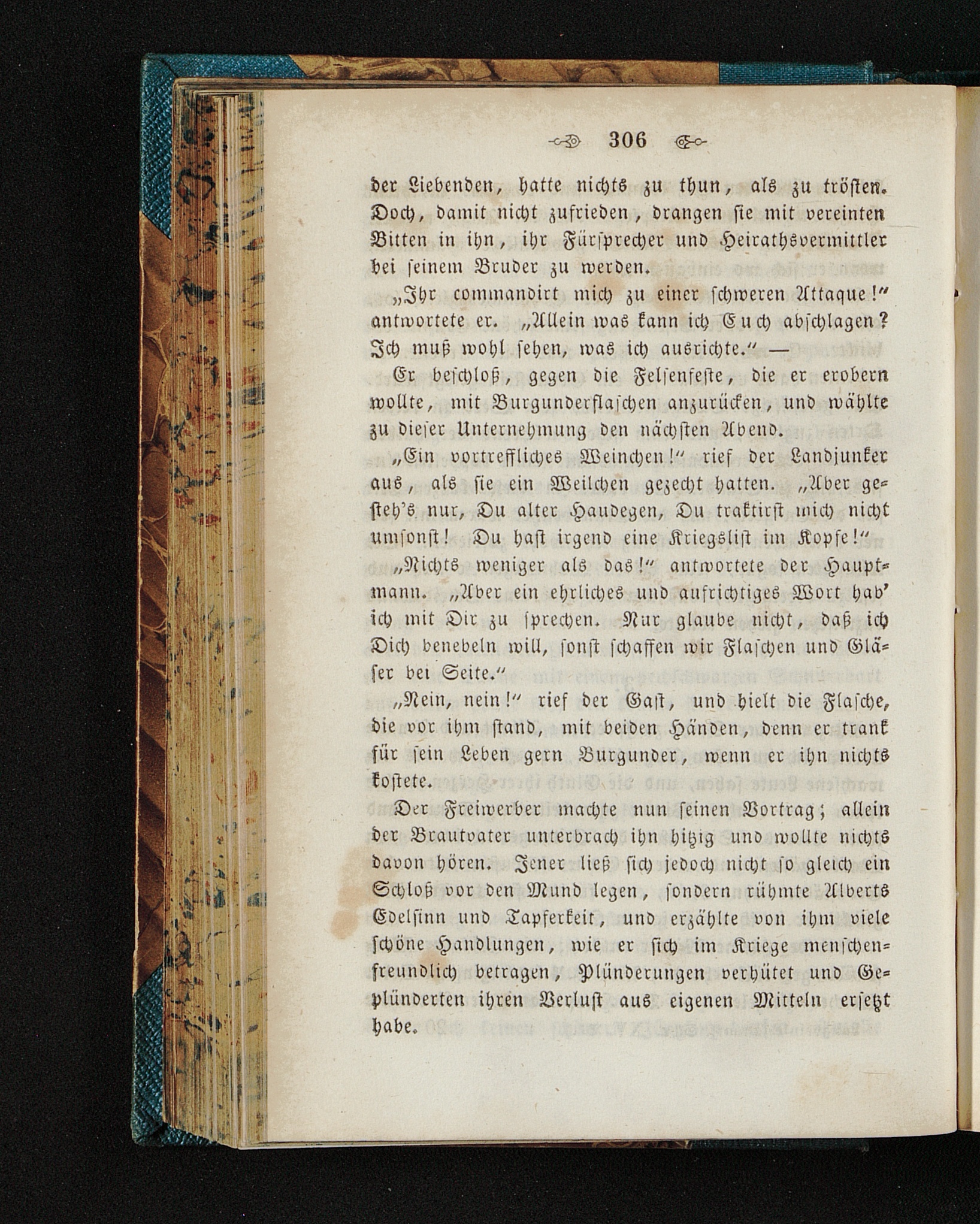 306

der Liebenden, hatte nichts zu thun, als zu trösten. Doch, damit nicht zufrieden, drangen sie mit vereinten Bitten in ihn, ihr Fürsprecher und Heirathsvermittler bei seinem Bruder zu werden.

„Ihr commandirt mich zu einer schweren Attaque!“ antwortete er. „Allein was kann ich Euch abschlagen? Ich muß wohl sehen, was ich ausrichte.“ —

Er beschloß, gegen die Felsenfeste, die er erobern wollte, mit Burgunderflaschen anzurücken, und wählte zu dieser Unternehmung den nächsten Abend.

„Ein vortreffliches Weinchen!“ rief der Landjunker aus, als sie ein Weilchen gezecht hatten. „Aber gesteh's nur, Du alter Haudegen, Du traktirst mich nicht umsonst! Du hast irgend eine Kriegslist im Kopfe!“

„Nichts weniger als das!“ antwortete der Hauptmann. „Aber ein ehrliches und aufrichtiges Wort hab' ich mit Dir zu sprechen. Nur glaube nicht, daß ich Dich benebeln will, sonst schaffen wir Flaschen und Gläser bei Seite.“

„Nein, nein!“ rief der Gast, und hielt die Flasche, die vor ihm stand, mit beiden Händen, denn er trank für sein Leben gern Burgunder, wenn er ihn nichts kostete.

Der Freiwerber machte nun seinen Vortrag; allein der Brautvater unterbrach ihn hitzig und wollte nichts davon hören. Jener ließ sich jedoch nicht so gleich ein Schloß vor den Mund legen, sondern rühmte Alberts Edelsinn und Tapferkeit, und erzählte von ihm viele schöne Handlungen, wie er sich im Kriege menschenfreundlich betragen, Plünderungen verhütet und Geplünderten ihren Verlust aus eigenen Mitteln ersetzt habe.